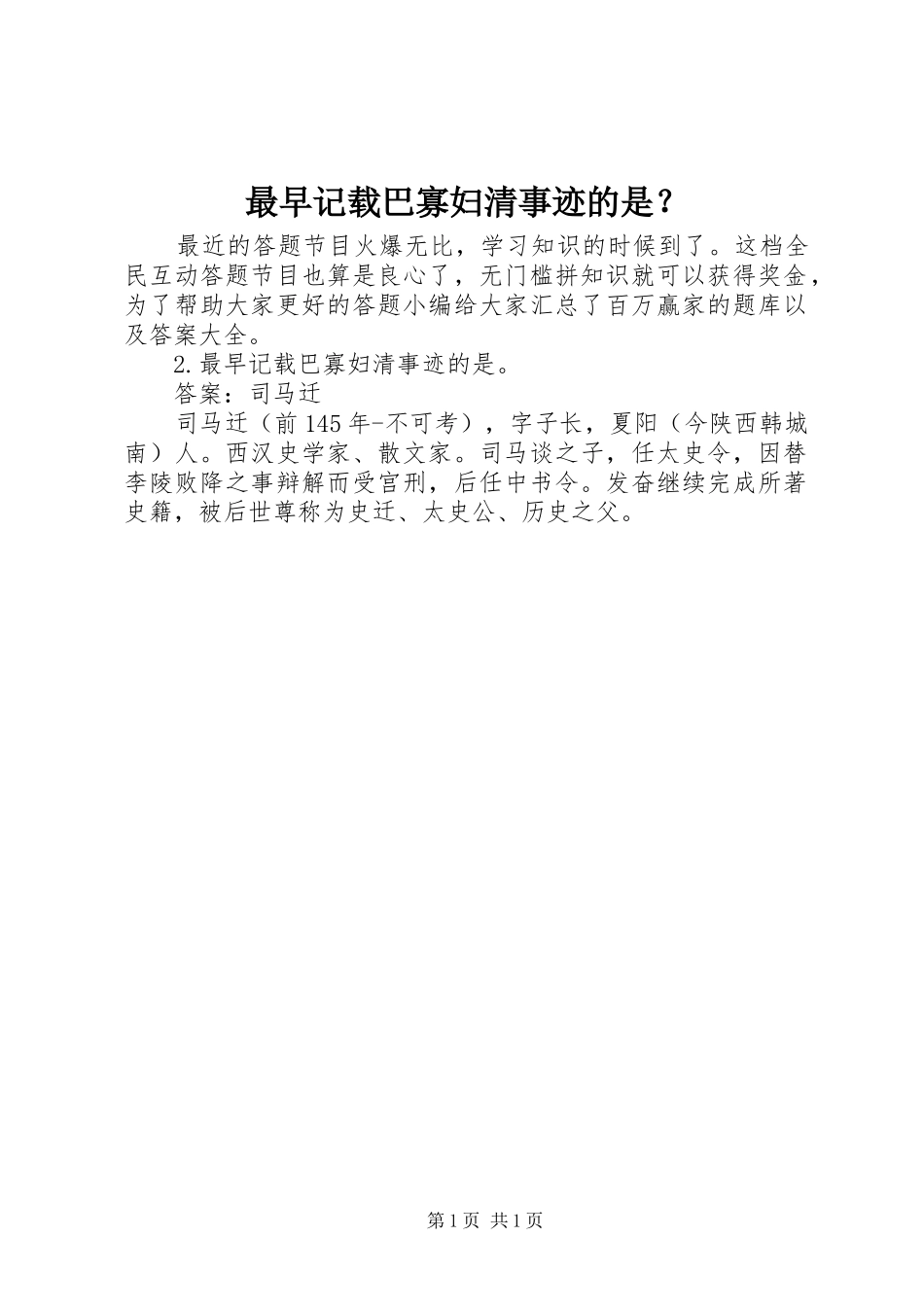 最早记载巴寡妇清事迹的是？

最近的答题节目火爆无比，学习知识的时候到了。这档全民互动答题节目也算是良心了，无门槛拼知识就可以获得奖金，为了帮助大家更好的答题小编给大家汇总了百万赢家的题库以及答案大全。

2.最早记载巴寡妇清事迹的是。

答案：司马迁

司马迁（前145年-不可考），字子长，夏阳（今陕西韩城南）人。西汉史学家、散文家。司马谈之子，任太史令，因替李陵败降之事辩解而受宫刑，后任中书令。发奋继续完成所著史籍，被后世尊称为史迁、太史公、历史之父。

第1页 共1页